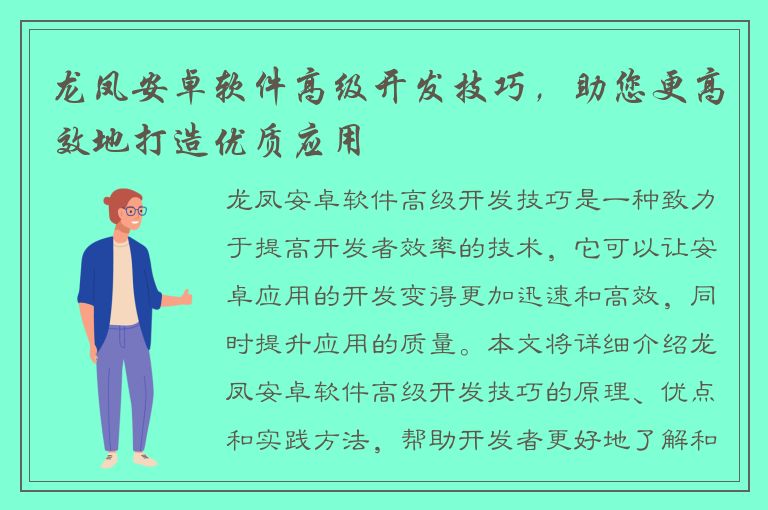 龙凤安卓软件高级开发技巧，助您更高效地打造优质应用

龙凤安卓软件高级开发技巧是一种致力于提高开发者效率的技术，它可以让安卓应用的开发变得更加迅速和高效，同时提升应用的质量。本文将详细介绍龙凤安卓软件高级开发技巧的原理、优点和实践方法，帮助开发者更好地了解和